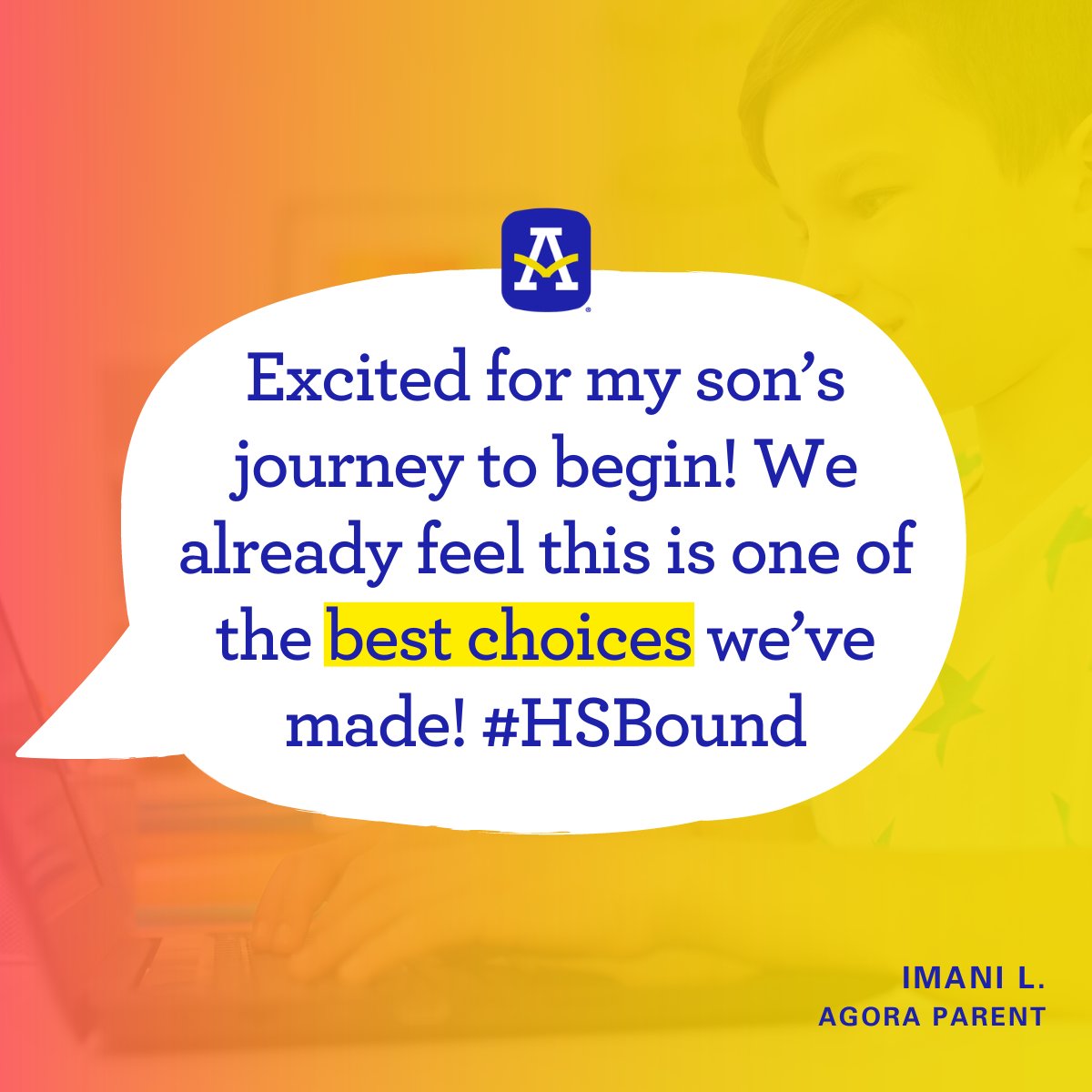 A

Excited for my son's journey to begin! We already feel this is one of the best choices we've made! #HSBound

IMANI L.
AGORA PARENT